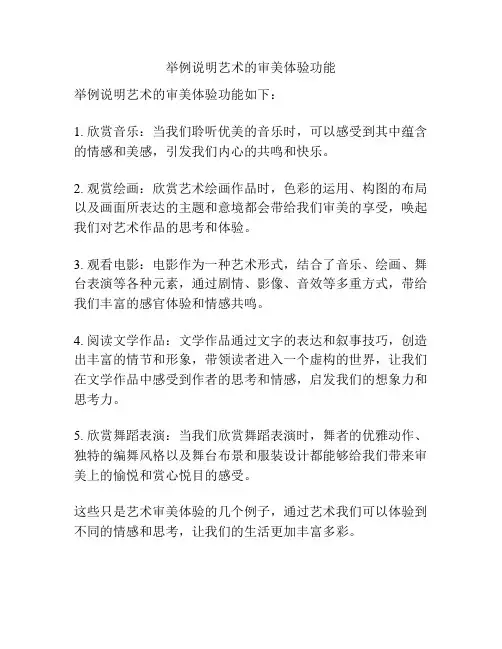 举例说明艺术的审美体验功能

举例说明艺术的审美体验功能如下：

1. 欣赏音乐：当我们聆听优美的音乐时，可以感受到其中蕴含的情感和美感，引发我们内心的共鸣和快乐。

2. 观赏绘画：欣赏艺术绘画作品时，色彩的运用、构图的布局以及画面所表达的主题和意境都会带给我们审美的享受，唤起我们对艺术作品的思考和体验。

3. 观看电影：电影作为一种艺术形式，结合了音乐、绘画、舞台表演等各种元素，通过剧情、影像、音效等多重方式，带给我们丰富的感官体验和情感共鸣。

4. 阅读文学作品：文学作品通过文字的表达和叙事技巧，创造出丰富的情节和形象，带领读者进入一个虚构的世界，让我们在文学作品中感受到作者的思考和情感，启发我们的想象力和思考力。

5. 欣赏舞蹈表演：当我们欣赏舞蹈表演时，舞者的优雅动作、独特的编舞风格以及舞台布景和服装设计都能够给我们带来审美上的愉悦和赏心悦目的感受。

这些只是艺术审美体验的几个例子，通过艺术我们可以体验到不同的情感和思考，让我们的生活更加丰富多彩。